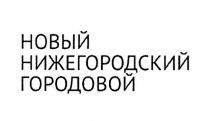 НОВЫЙ
НИЖЕГОРОДСКИЙ
ГОРОДОВОЙ